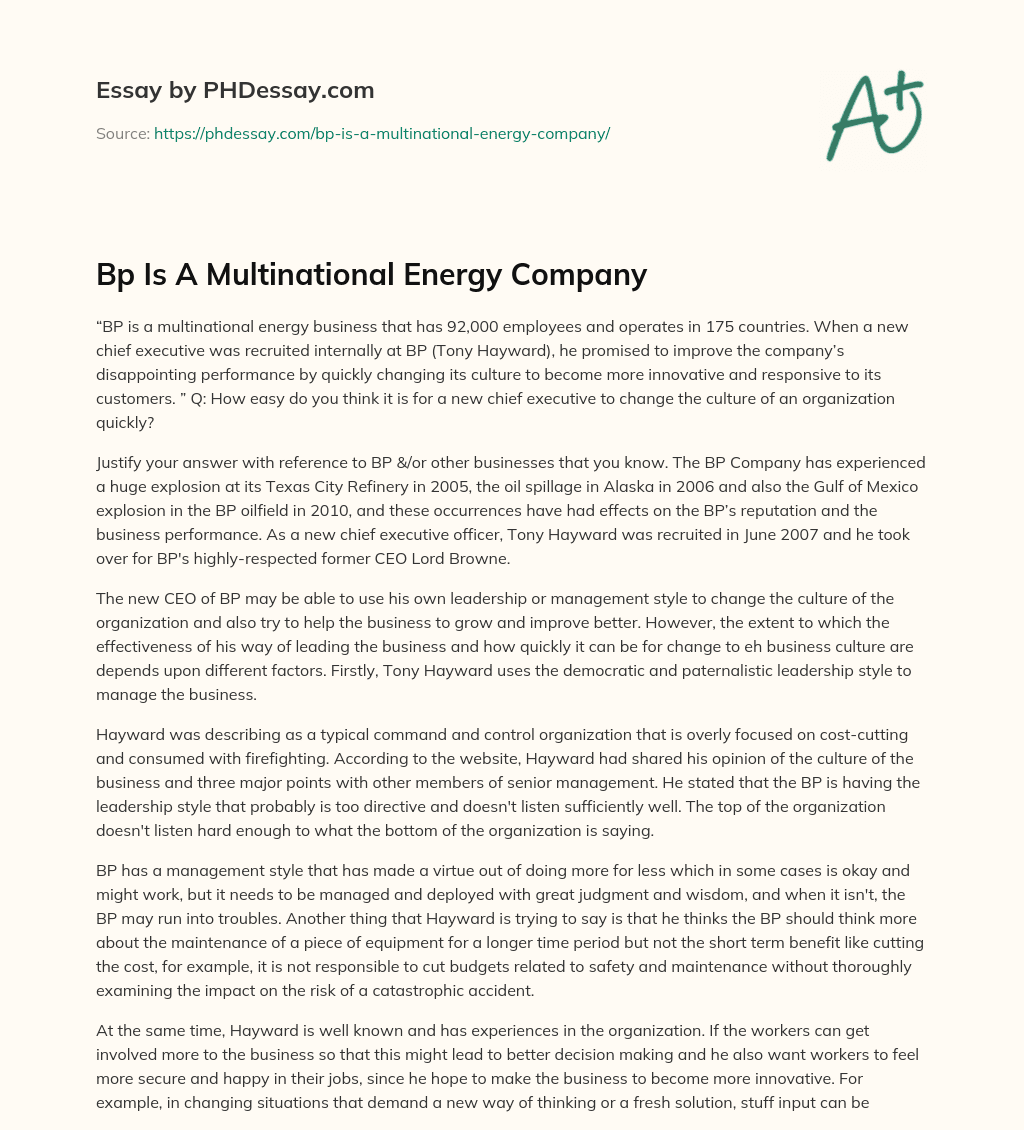 Essay by PHDessay.com

Source: https://phdessay.com/bp-is-a-multinational-energy-company/

A+

Bp Is A Multinational Energy Company

“BP is a multinational energy business that has 92,000 employees and operates in 175 countries. When a new chief executive was recruited internally at BP (Tony Hayward), he promised to improve the company’s disappointing performance by quickly changing its culture to become more innovative and responsive to its customers. ” Q: How easy do you think it is for a new chief executive to change the culture of an organization quickly?

Justify your answer with reference to BP &/or other businesses that you know. The BP Company has experienced a huge explosion at its Texas City Refinery in 2005, the oil spillage in Alaska in 2006 and also the Gulf of Mexico explosion in the BP oilfield in 2010, and these occurrences have had effects on the BP’s reputation and the business performance. As a new chief executive officer, Tony Hayward was recruited in June 2007 and he took over for BP's highly-respected former CEO Lord Browne.

The new CEO of BP may be able to use his own leadership or management style to change the culture of the organization and also try to help the business to grow and improve better. However, the extent to which the effectiveness of his way of leading the business and how quickly it can be for change to eh business culture are depends upon different factors. Firstly, Tony Hayward uses the democratic and paternalistic leadership style to manage the business.

Hayward was describing as a typical command and control organization that is overly focused on cost-cutting and consumed with firefighting. According to the website, Hayward had shared his opinion of the culture of the business and three major points with other members of senior management. He stated that the BP is having the leadership style that probably is too directive and doesn't listen sufficiently well. The top of the organization doesn't listen hard enough to what the bottom of the organization is saying.

BP has a management style that has made a virtue out of doing more for less which in some cases is okay and might work, but it needs to be managed and deployed with great judgment and wisdom, and when it isn't, the BP may run into troubles. Another thing that Hayward is trying to say is that he thinks the BP should think more about the maintenance of a piece of equipment for a longer time period but not the short term benefit like cutting the cost, for example, it is not responsible to cut budgets related to safety and maintenance without thoroughly examining the impact on the risk of a catastrophic accident.

At the same time, Hayward is well known and has experiences in the organization. If the workers can get involved more to the business so that this might lead to better decision making and he also want workers to feel more secure and happy in their jobs, since he hope to make the business to become more innovative. For example, in changing situations that demand a new way of thinking or a fresh solution, stuff input can be